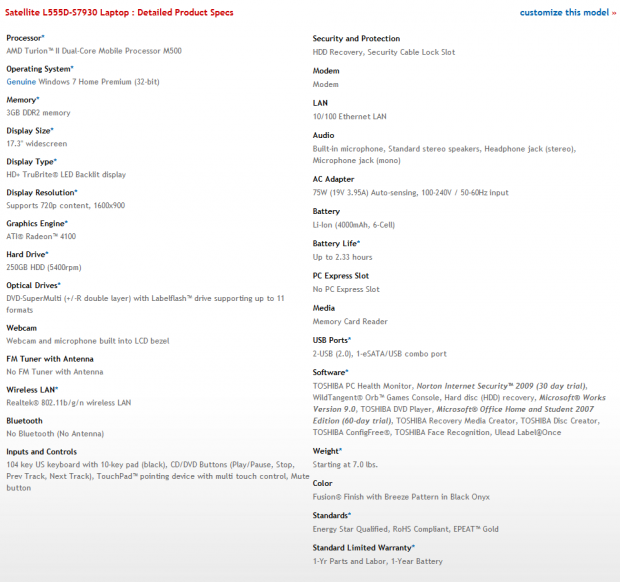 Satellite L555D-S7930 Laptop : Detailed Product Specs

customize this model »

Processor*
AMD Turion™ II Dual-Core Mobile Processor M500

Operating System*
Genuine Windows 7 Home Premium (32-bit)

Memory*
3GB DDR2 memory

Display Size*
17.3" widescreen

Display Type*
HD+ TruBrite® LED Backlit display

Display Resolution*
Supports 720p content, 1600x900

Graphics Engine*
ATI® Radeon™ 4100

Hard Drive*
250GB HDD (5400rpm)

Optical Drives*
DVD-SuperMulti (+/-R double layer) with Labelflash™ drive supporting up to 11 formats

Webcam
Webcam and microphone built into LCD bezel

FM Tuner with Antenna
No FM Tuner with Antenna

Wireless LAN*
Realtek® 802.11b/g/n wireless LAN

Bluetooth
No Bluetooth (No Antenna)

Inputs and Controls
104 key US keyboard with 10-key pad (black), CD/DVD Buttons (Play/Pause, Stop, Prev Track, Next Track), TouchPad™ pointing device with multi touch control, Mute button

Security and Protection
HDD Recovery, Security Cable Lock Slot

Modem
Modem

LAN
10/100 Ethernet LAN

Audio
Built-in microphone, Standard stereo speakers, Headphone jack (stereo), Microphone jack (mono)

AC Adapter
75W (19V 3.95A) Auto-sensing, 100-240V / 50-60Hz input

Battery
Li-Ion (4000mAh, 6-Cell)

Battery Life*
Up to 2.33 hours

PC Express Slot
No PC Express Slot

Media
Memory Card Reader

USB Ports*
2-USB (2.0), 1-eSATA/USB combo port

Software*
TOSHIBA PC Health Monitor, Norton Internet Security™ 2009 (30 day trial), WildTangent® Orb™ Games Console, Hard disc (HDD) recovery, Microsoft® Works Version 9.0, TOSHIBA DVD Player, Microsoft® Office Home and Student 2007 Edition (60-day trial), TOSHIBA Recovery Media Creator, TOSHIBA Disc Creator, TOSHIBA ConfigFree®, TOSHIBA Face Recognition, Ulead Label@Once

Weight*
Starting at 7.0 lbs.

Color
Fusion® Finish with Breeze Pattern in Black Onyx

Standards*
Energy Star Qualified, RoHS Compliant, EPEAT™ Gold

Standard Limited Warranty*
1-Yr Parts and Labor, 1-Year Battery